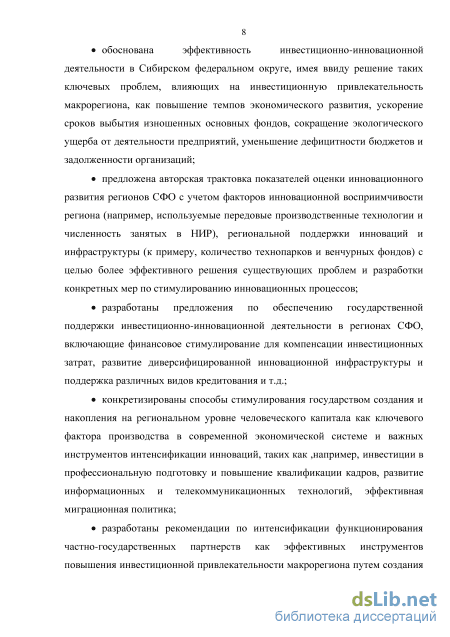 8

• обоснована эффективность инвестиционно-инновационной деятельности в Сибирском федеральном округе, имея ввиду решение таких ключевых проблем, влияющих на инвестиционную привлекательность макрорегиона, как повышение темпов экономического развития, ускорение сроков выбытия изношенных основных фондов, сокращение экологического ущерба от деятельности предприятий, уменьшение дефицитности бюджетов и задолженности организаций;

• предложена авторская трактовка показателей оценки инновационного развития регионов СФО с учетом факторов инновационной восприимчивости региона (например, используемые передовые производственные технологии и численность занятых в НИР), региональной поддержки инноваций и инфраструктуры (к примеру, количество технопарков и венчурных фондов) с целью более эффективного решения существующих проблем и разработки конкретных мер по стимулированию инновационных процессов;

• разработаны предложения по обеспечению государственной поддержки инвестиционно-инновационной деятельности в регионах СФО, включающие финансовое стимулирование для компенсации инвестиционных затрат, развитие диверсифицированной инновационной инфраструктуры и поддержка различных видов кредитования и т.д.;

• конкретизированы способы стимулирования государством создания и накопления на региональном уровне человеческого капитала как ключевого фактора производства в современной экономической системе и важных инструментов интенсификации инноваций, таких как ,например, инвестиции в профессиональную подготовку и повышение квалификации кадров, развитие информационных и телекоммуникационных технологий, эффективная миграционная политика;

• разработаны рекомендации по интенсификации функционирования частно-государственных партнерств как эффективных инструментов повышения инвестиционной привлекательности макрорегиона путем создания

dsLib.net
библиотека диссертаций